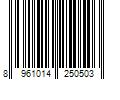 8 961014 250503